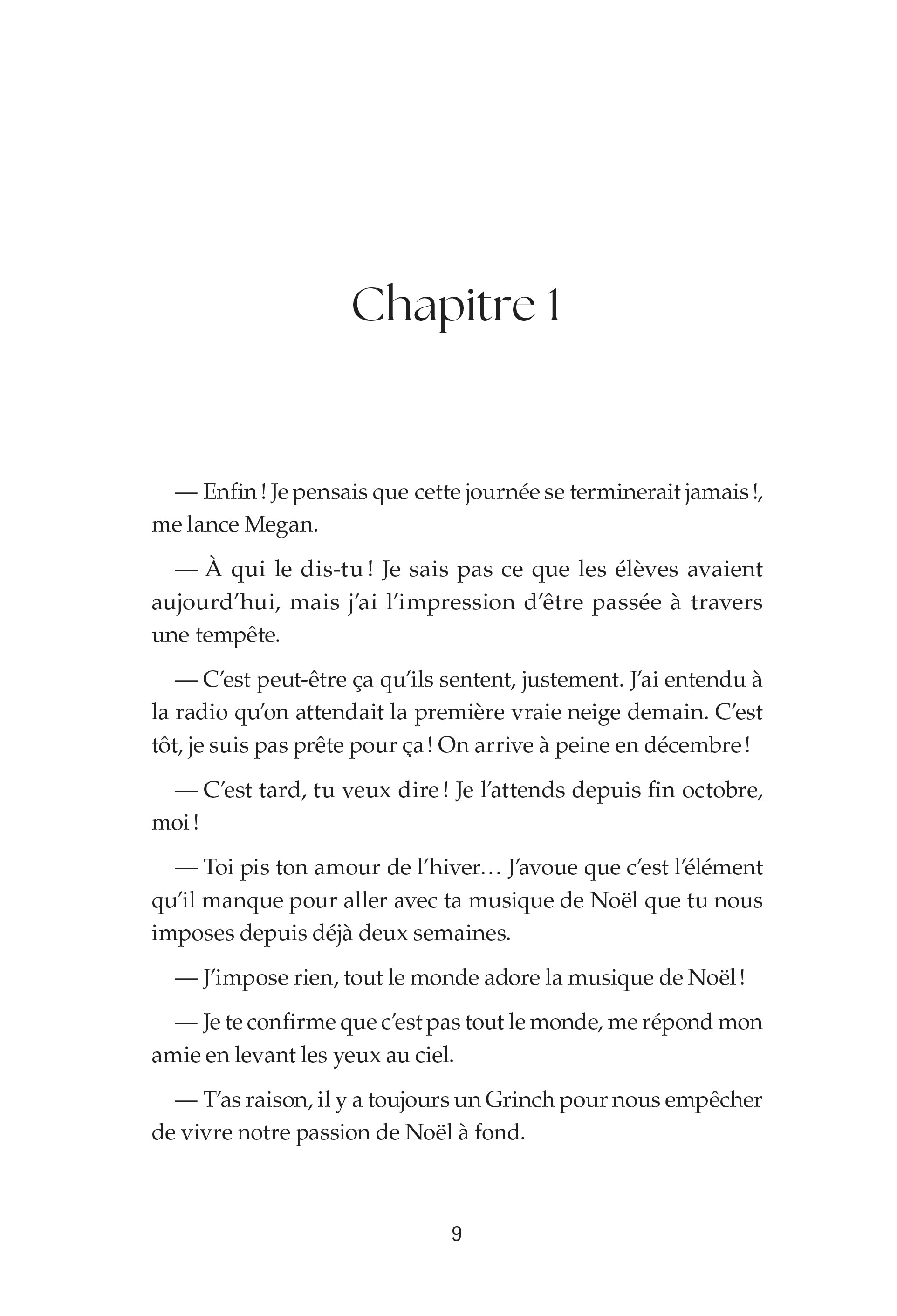 Chapitre 1

— Enfin ! Je pensais que cette journée se terminerait jamais !, me lance Megan.

— À qui le dis-tu ! Je sais pas ce que les élèves avaient aujourd'hui, mais j'ai l'impression d'être passée à travers une tempête.

— C'est peut-être ça qu'ils sentent, justement. J'ai entendu à la radio qu'on attendait la première vraie neige demain. C'est tôt, je suis pas prête pour ça ! On arrive à peine en décembre !

— C'est tard, tu veux dire ! Je l'attends depuis fin octobre, moi !

— Toi pis ton amour de l'hiver… J'avoue que c'est l'élément qu'il manque pour aller avec ta musique de Noël que tu nous imposes depuis déjà deux semaines.

— J'impose rien, tout le monde adore la musique de Noël !

— Je te confirme que c'est pas tout le monde, me répond mon amie en levant les yeux au ciel.

— T'as raison, il y a toujours un Grinch pour nous empêcher de vivre notre passion de Noël à fond.

9